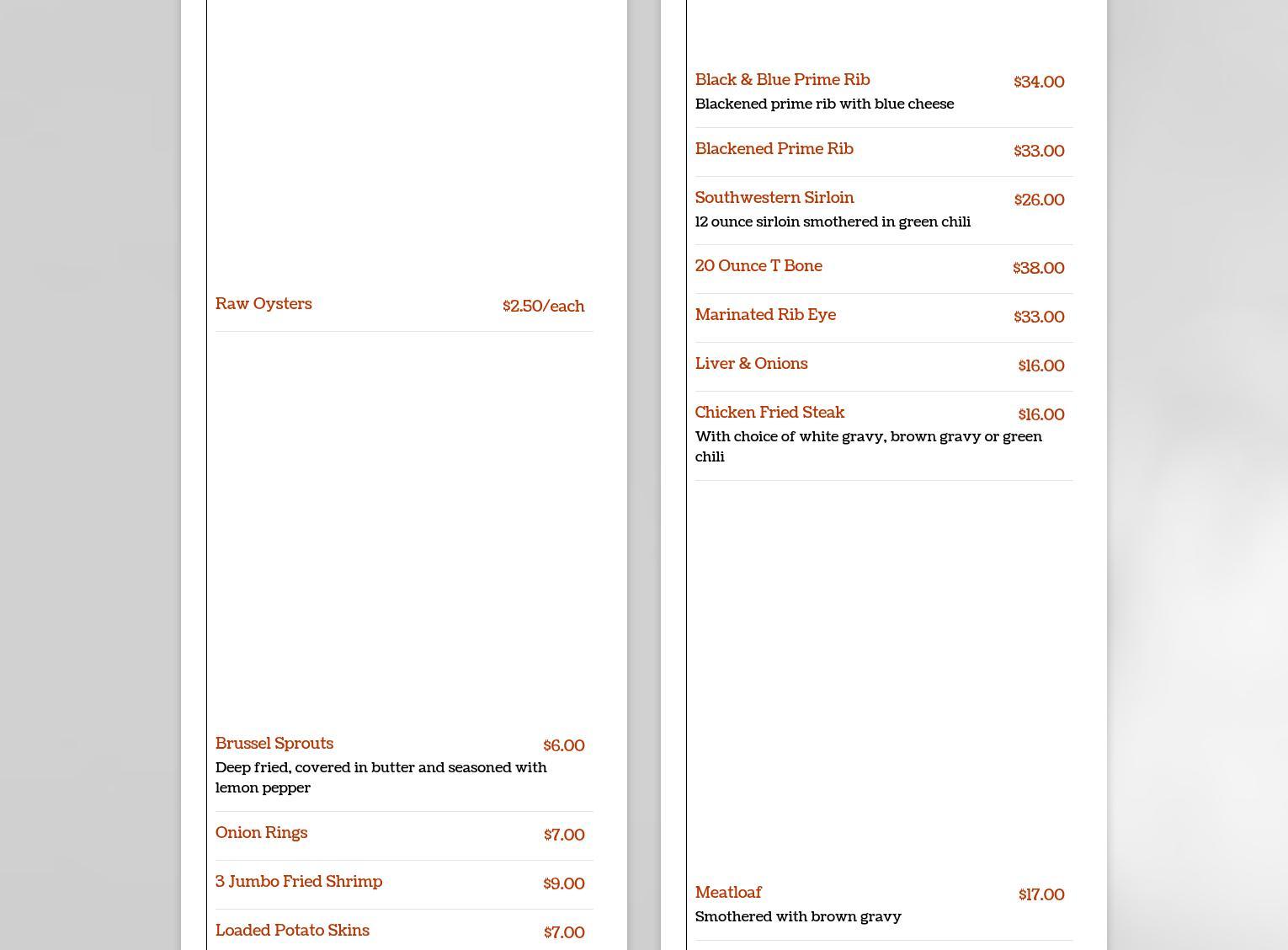 Raw Oysters $2.50/each

Brussel Sprouts $6.00
Deep fried, covered in butter and seasoned with lemon pepper

Onion Rings $7.00

3 Jumbo Fried Shrimp $9.00

Loaded Potato Skins $7.00

Black & Blue Prime Rib $34.00
Blackened prime rib with blue cheese

Blackened Prime Rib $33.00

Southwestern Sirloin $26.00
12 ounce sirloin smothered in green chili

20 Ounce T Bone $38.00

Marinated Rib Eye $33.00

Liver & Onions $16.00

Chicken Fried Steak $16.00
With choice of white gravy, brown gravy or green chili

Meatloaf $17.00
Smothered with brown gravy